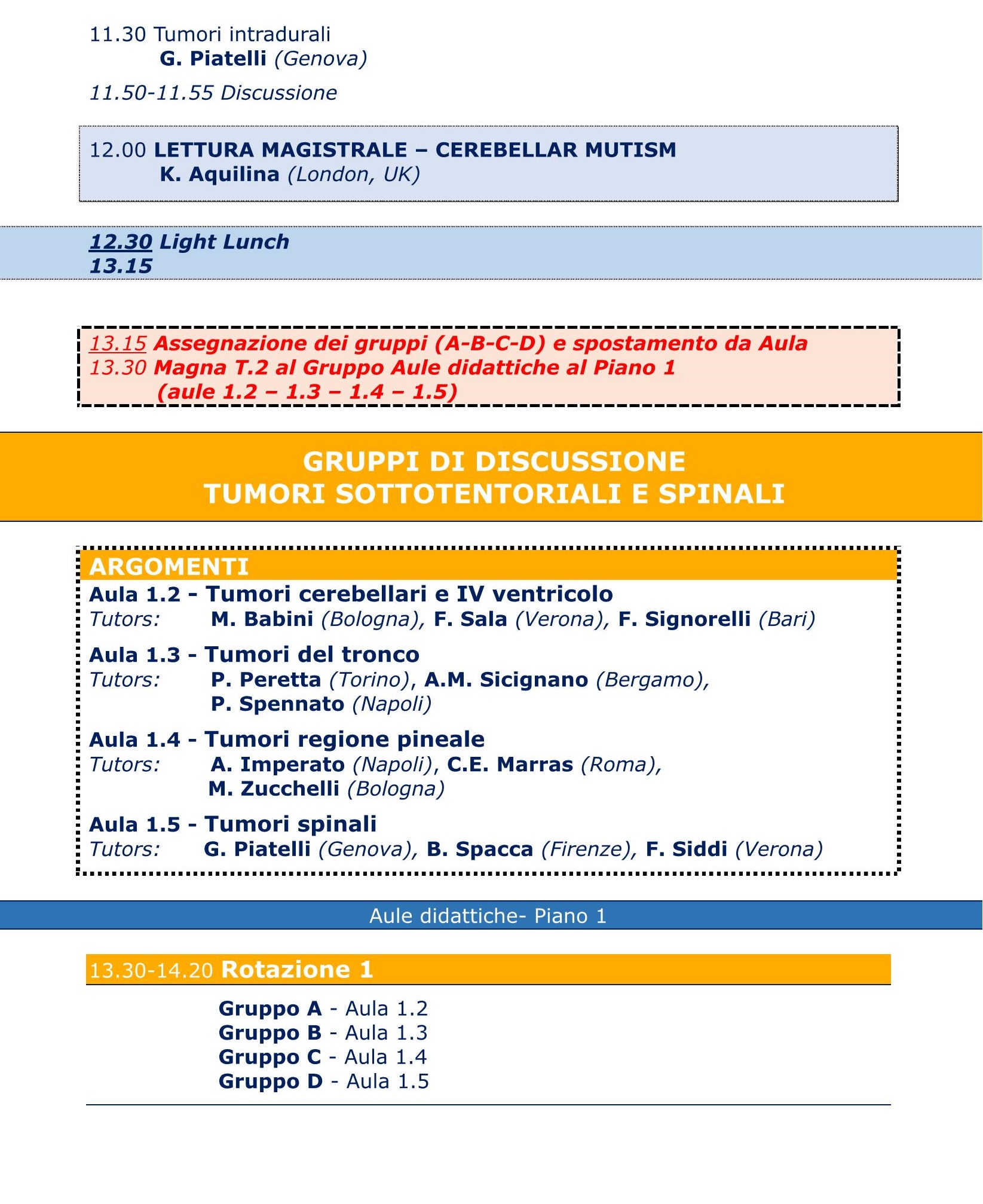 11.30 Tumori intradurali
G. Piatelli (Genova)

11.50-11.55 Discussione

12.00 LETTURA MAGISTRALE – CEREBELLAR MUTISM
K. Aquilina (London, UK)

12.30 Light Lunch
13.15

13.15 Assegnazione dei gruppi (A-B-C-D) e spostamento da Aula
13.30 Magna T.2 al Gruppo Aule didattiche al Piano 1
(aule 1.2 – 1.3 – 1.4 – 1.5)

GRUPPI DI DISCUSSIONE
TUMORI SOTTOTENTORIALI E SPINALI

ARGOMENTI
Aula 1.2 - Tumori cerebellari e IV ventricolo
Tutors: M. Babini (Bologna), F. Sala (Verona), F. Signorelli (Bari)

Aula 1.3 - Tumori del tronco
Tutors: P. Peretta (Torino), A.M. Sicignano (Bergamo), P. Spennato (Napoli)

Aula 1.4 - Tumori regione pineale
Tutors: A. Imperato (Napoli), C.E. Marras (Roma), M. Zucchelli (Bologna)

Aula 1.5 - Tumori spinali
Tutors: G. Piatelli (Genova), B. Spacca (Firenze), F. Siddi (Verona)

Aule didattiche- Piano 1

13.30-14.20 Rotazione 1

Gruppo A - Aula 1.2
Gruppo B - Aula 1.3
Gruppo C - Aula 1.4
Gruppo D - Aula 1.5